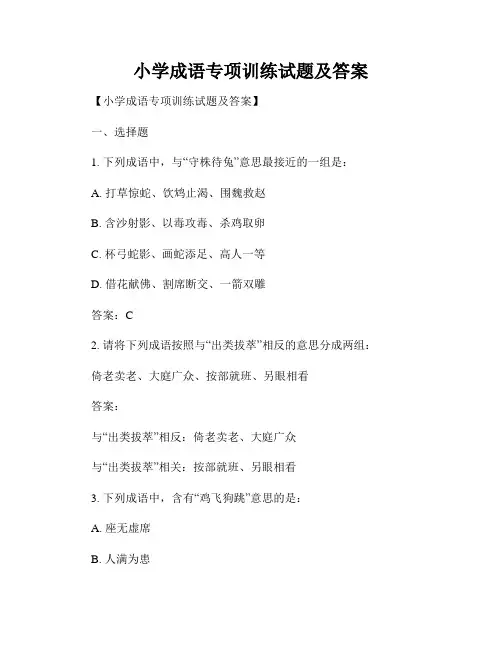 小学成语专项训练试题及答案

【小学成语专项训练试题及答案】

一、选择题

1. 下列成语中，与“守株待兔”意思最接近的一组是：

A. 打草惊蛇、饮鸩止渴、围魏救赵

B. 含沙射影、以毒攻毒、杀鸡取卵

C. 杯弓蛇影、画蛇添足、高人一等

D. 借花献佛、割席断交、一箭双雕

答案：C

2. 请将下列成语按照与“出类拔萃”相反的意思分成两组：

倚老卖老、大庭广众、按部就班、另眼相看

答案：

与“出类拔萃”相反：倚老卖老、大庭广众

与“出类拔萃”相关：按部就班、另眼相看

3. 下列成语中，含有“鸡飞狗跳”意思的是：

A. 座无虚席

B. 人满为患